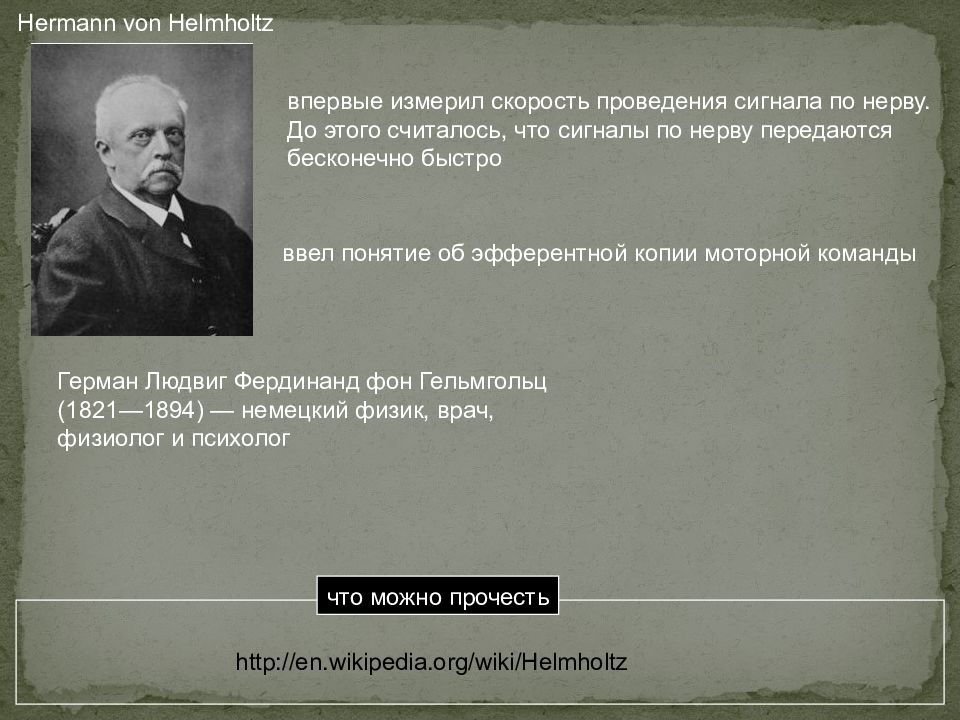 Hermann von Helmholtz

впервые измерил скорость проведения сигнала по нерву. До этого считалось, что сигналы по нерву передаются бесконечно быстро

ввел понятие об эфферентной копии моторной команды

Герман Людвиг Фердинанд фон Гельмгольц (1821—1894) — немецкий физик, врач, физиолог и психолог

что можно прочесть

http://en.wikipedia.org/wiki/Helmholtz